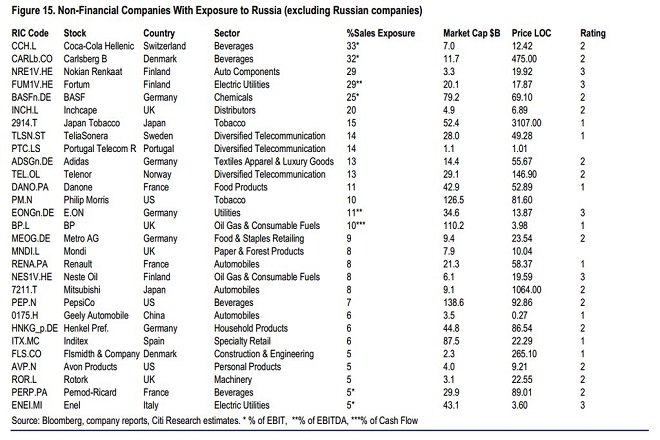 Figure 15. Non-Financial Companies With Exposure to Russia (excluding Russian companies)

| RIC Code | Stock | Country | Sector | %Sales Exposure | Market Cap $B | Price LOC | Rating |
|---|---|---|---|---|---|---|---|
| CCH.L | Coca-Cola Hellenic | Switzerland | Beverages | 33* | 7.0 | 12.42 | 2 |
| CARLb.CO | Carlsberg B | Denmark | Beverages | 32* | 11.7 | 475.00 | 2 |
| NRE1V.HE | Nokian Renkaat | Finland | Auto Components | 29 | 3.3 | 19.92 | 3 |
| FUM1V.HE | Fortum | Finland | Electric Utilities | 29** | 20.1 | 17.87 | 3 |
| BASFn.DE | BASF | Germany | Chemicals | 25* | 79.2 | 69.10 | 2 |
| INCH.L | Inchcape | UK | Distributors | 20 | 4.9 | 6.89 | 2 |
| 2914.T | Japan Tobacco | Japan | Tobacco | 15 | 52.4 | 3107.00 | 1 |
| TLSN.ST | TeliaSonera | Sweden | Diversified Telecommunication | 14 | 28.0 | 49.28 | 1 |
| PTC.LS | Portugal Telecom R | Portugal | Diversified Telecommunication | 14 | 1.1 | 1.01 | |
| ADSGn.DE | Adidas | Germany | Textiles Apparel & Luxury Goods | 13 | 14.4 | 55.67 | 2 |
| TEL.OL | Telenor | Norway | Diversified Telecommunication | 13 | 29.1 | 146.90 | 2 |
| DANO.PA | Danone | France | Food Products | 11 | 42.9 | 52.89 | 1 |
| PM.N | Philip Morris | US | Tobacco | 10 | 126.5 | 81.60 | |
| EONGn.DE | E.ON | Germany | Utilities | 11** | 34.6 | 13.87 | 3 |
| BP.L | BP | UK | Oil Gas & Consumable Fuels | 10*** | 110.2 | 3.98 | 1 |
| MEOG.DE | Metro AG | Germany | Food & Staples Retailing | 9 | 9.4 | 23.54 | 2 |
| MNDI.L | Mondi | UK | Paper & Forest Products | 8 | 7.9 | 10.04 | |
| RENA.PA | Renault | France | Automobiles | 8 | 21.3 | 58.37 | 1 |
| NES1V.HE | Neste Oil | Finland | Oil Gas & Consumable Fuels | 8 | 6.1 | 19.59 | 3 |
| 7211.T | Mitsubishi | Japan | Automobiles | 8 | 9.1 | 1064.00 | 2 |
| PEP.N | PepsiCo | US | Beverages | 7 | 138.6 | 92.86 | 2 |
| 0175.H | Geely Automobile | China | Automobiles | 6 | 3.5 | 0.27 | 1 |
| HNKG_p.DE | Henkel Pref. | Germany | Household Products | 6 | 44.8 | 86.54 | 2 |
| ITX.MC | Inditex | Spain | Specialty Retail | 6 | 87.5 | 22.29 | 1 |
| FLS.CO | Flsmidth & Company | Denmark | Construction & Engineering | 5 | 2.3 | 265.10 | 1 |
| AVP.N | Avon Products | US | Personal Products | 5 | 4.0 | 9.21 | 2 |
| ROR.L | Rotork | UK | Machinery | 5 | 3.1 | 22.55 | 2 |
| PERP.PA | Pernod-Ricard | France | Beverages | 5* | 29.9 | 89.01 | 2 |
| ENEI.MI | Enel | Italy | Electric Utilities | 5* | 43.1 | 3.60 | 3 |

Source: Bloomberg, company reports, Citi Research estimates. * % of EBIT, **% of EBITDA, ***% of Cash Flow